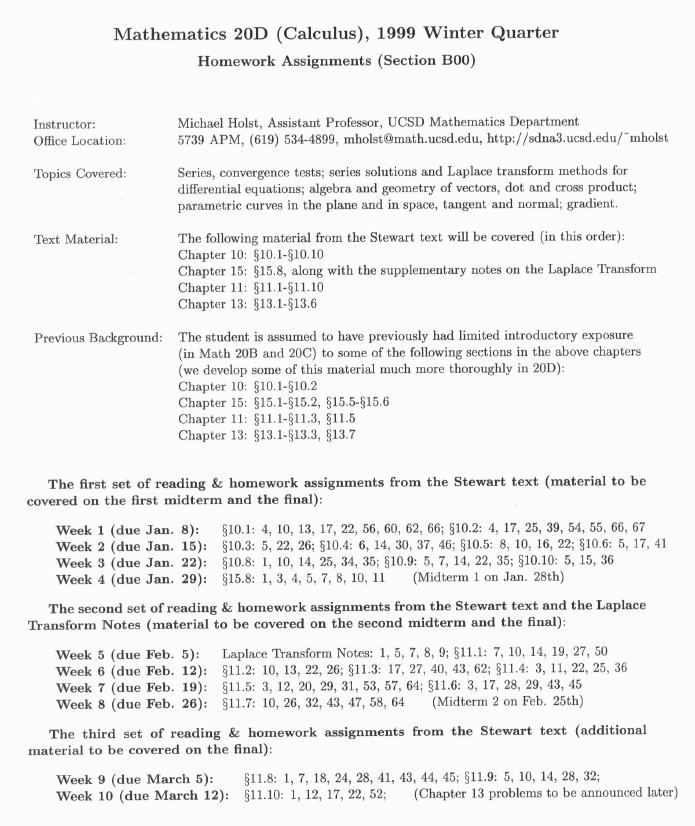 Mathematics 20D (Calculus), 1999 Winter Quarter

Homework Assignments (Section B00)

Instructor: Michael Holst, Assistant Professor, UCSD Mathematics Department
Office Location: 5739 APM, (619) 534-4899, mholst@math.ucsd.edu, http://sdna3.ucsd.edu/~mholst

Topics Covered: Series, convergence tests; series solutions and Laplace transform methods for differential equations; algebra and geometry of vectors, dot and cross product; parametric curves in the plane and in space, tangent and normal; gradient.

Text Material: The following material from the Stewart text will be covered (in this order):
Chapter 10: §10.1-§10.10
Chapter 15: §15.8, along with the supplementary notes on the Laplace Transform
Chapter 11: §11.1-§11.10
Chapter 13: §13.1-§13.6

Previous Background: The student is assumed to have previously had limited introductory exposure (in Math 20B and 20C) to some of the following sections in the above chapters (we develop some of this material much more thoroughly in 20D):
Chapter 10: §10.1-§10.2
Chapter 15: §15.1-§15.2, §15.5-§15.6
Chapter 11: §11.1-§11.3, §11.5
Chapter 13: §13.1-§13.3, §13.7

The first set of reading & homework assignments from the Stewart text (material to be covered on the first midterm and the final):

Week 1 (due Jan. 8): §10.1: 4, 10, 13, 17, 22, 56, 60, 62, 66; §10.2: 4, 17, 25, 39, 54, 55, 66, 67
Week 2 (due Jan. 15): §10.3: 5, 22, 26; §10.4: 6, 14, 30, 37, 46; §10.5: 8, 10, 16, 22; §10.6: 5, 17, 41
Week 3 (due Jan. 22): §10.8: 1, 10, 14, 25, 34, 35; §10.9: 5, 7, 14, 22, 35; §10.10: 5, 15, 36
Week 4 (due Jan. 29): §15.8: 1, 3, 4, 5, 7, 8, 10, 11 (Midterm 1 on Jan. 28th)

The second set of reading & homework assignments from the Stewart text and the Laplace Transform Notes (material to be covered on the second midterm and the final):

Week 5 (due Feb. 5): Laplace Transform Notes: 1, 5, 7, 8, 9; §11.1: 7, 10, 14, 19, 27, 50
Week 6 (due Feb. 12): §11.2: 10, 13, 22, 26; §11.3: 17, 27, 40, 43, 62; §11.4: 3, 11, 22, 25, 36
Week 7 (due Feb. 19): §11.5: 3, 12, 20, 29, 31, 53, 57, 64; §11.6: 3, 17, 28, 29, 43, 45
Week 8 (due Feb. 26): §11.7: 10, 26, 32, 43, 47, 58, 64 (Midterm 2 on Feb. 25th)

The third set of reading & homework assignments from the Stewart text (additional material to be covered on the final):

Week 9 (due March 5): §11.8: 1, 7, 18, 24, 28, 41, 43, 44, 45; §11.9: 5, 10, 14, 28, 32;
Week 10 (due March 12): §11.10: 1, 12, 17, 22, 52; (Chapter 13 problems to be announced later)